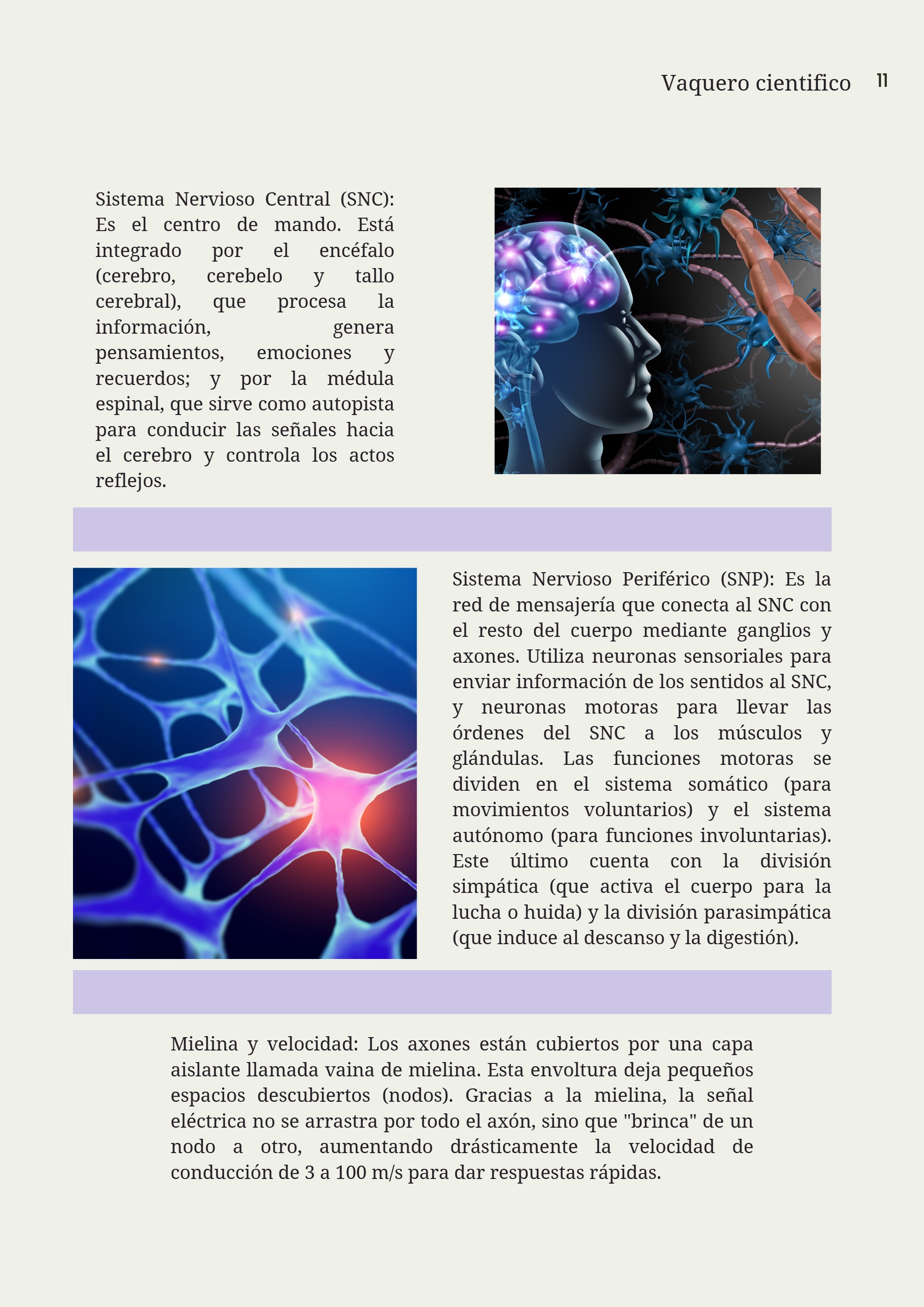 Vaquero cientifico 11

Sistema Nervioso Central (SNC): Es el centro de mando. Está integrado por el encéfalo (cerebro, cerebelo y tallo cerebral), que procesa la información, genera pensamientos, emociones y recuerdos; y por la médula espinal, que sirve como autopista para conducir las señales hacia el cerebro y controla los actos reflejos.

Sistema Nervioso Periférico (SNP): Es la red de mensajería que conecta al SNC con el resto del cuerpo mediante ganglios y axones. Utiliza neuronas sensoriales para enviar información de los sentidos al SNC, y neuronas motoras para llevar las órdenes del SNC a los músculos y glándulas. Las funciones motoras se dividen en el sistema somático (para movimientos voluntarios) y el sistema autónomo (para funciones involuntarias). Este último cuenta con la división simpática (que activa el cuerpo para la lucha o huida) y la división parasimpática (que induce al descanso y la digestión).

Mielina y velocidad: Los axones están cubiertos por una capa aislante llamada vaina de mielina. Esta envoltura deja pequeños espacios descubiertos (nodos). Gracias a la mielina, la señal eléctrica no se arrastra por todo el axón, sino que "brinca" de un nodo a otro, aumentando drásticamente la velocidad de conducción de 3 a 100 m/s para dar respuestas rápidas.